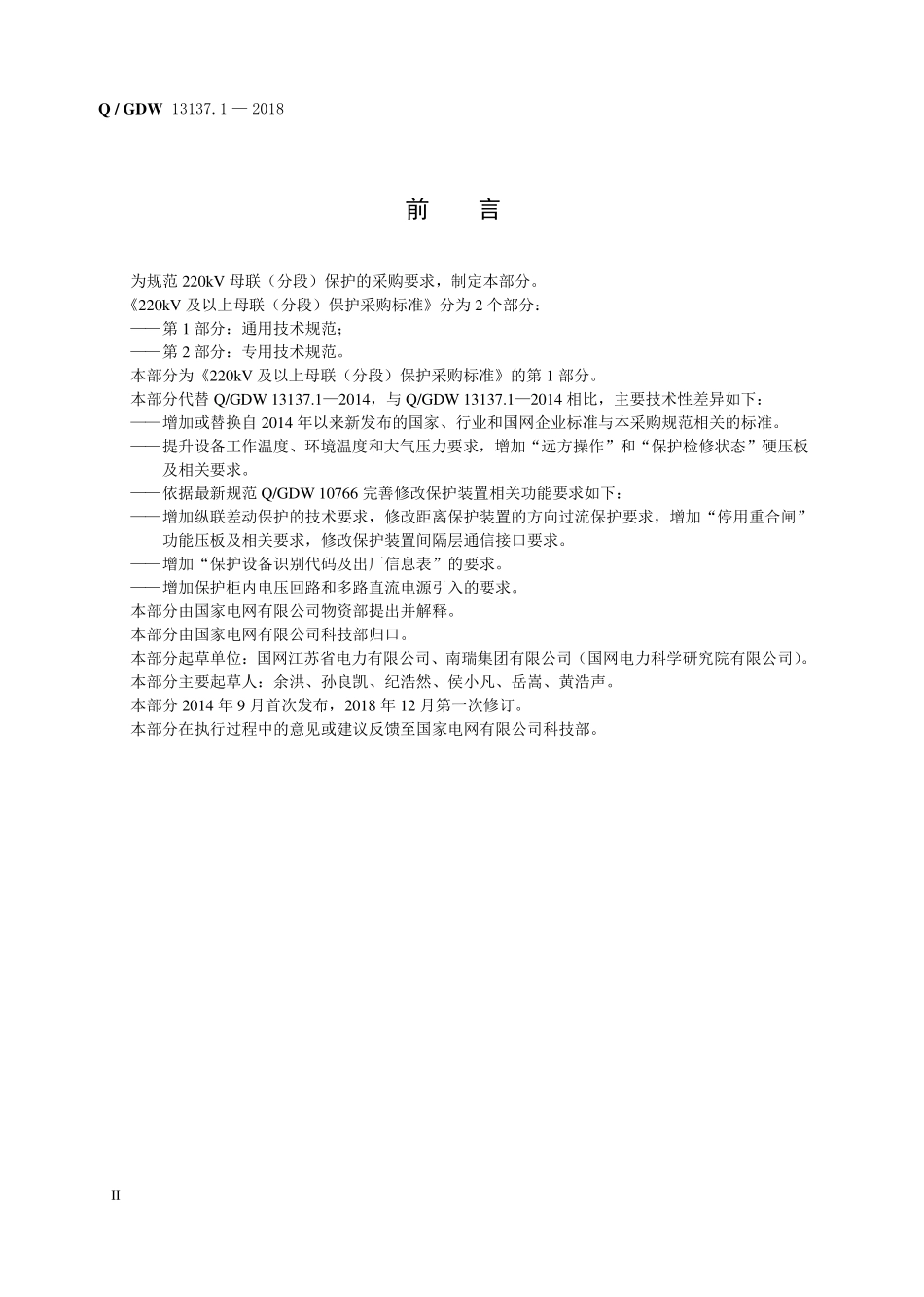 Q / GDW 13137.1 — 2018

前　言

为规范 220kV 母联（分段）保护的采购要求，制定本部分。

《220kV 及以上母联（分段）保护采购标准》分为 2 个部分：

——第 1 部分：通用技术规范；

——第 2 部分：专用技术规范。

本部分为《220kV 及以上母联（分段）保护采购标准》的第 1 部分。

本部分代替 Q/GDW 13137.1—2014，与 Q/GDW 13137.1—2014 相比，主要技术性差异如下：

——增加或替换自 2014 年以来新发布的国家、行业和国网企业标准与本采购规范相关的标准。

——提升设备工作温度、环境温度和大气压力要求，增加“远方操作”和“保护检修状态”硬压板及相关要求。

——依据最新规范 Q/GDW 10766 完善修改保护装置相关功能要求如下：

——增加纵联差动保护的技术要求，修改距离保护装置的方向过流保护要求，增加“停用重合闸”功能压板及相关要求，修改保护装置间隔层通信接口要求。

——增加“保护设备识别代码及出厂信息表”的要求。

——增加保护柜内电压回路和多路直流电源引入的要求。

本部分由国家电网有限公司物资部提出并解释。

本部分由国家电网有限公司科技部归口。

本部分起草单位：国网江苏省电力有限公司、南瑞集团有限公司（国网电力科学研究院有限公司）。

本部分主要起草人：余洪、孙良凯、纪浩然、侯小凡、岳嵩、黄浩声。

本部分 2014 年 9 月首次发布，2018 年 12 月第一次修订。

本部分在执行过程中的意见或建议反馈至国家电网有限公司科技部。

II